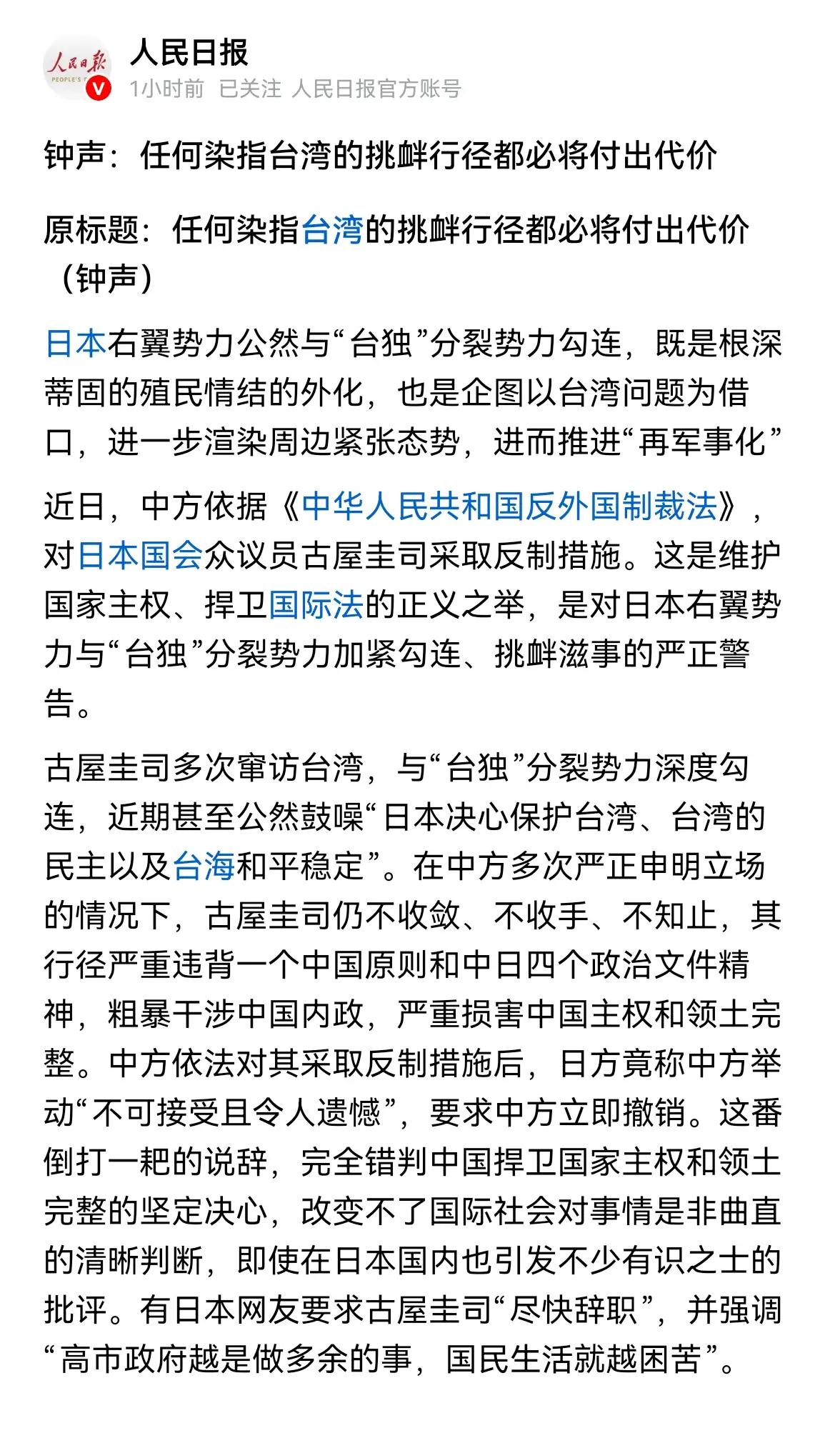 人民日报
PEOPLE'S
人民日报
1小时前 已关注 人民日报官方账号

钟声：任何染指台湾的挑衅行径都必将付出代价

原标题：任何染指台湾的挑衅行径都必将付出代价（钟声）

日本右翼势力公然与“台独”分裂势力勾连，既是根深蒂固的殖民情结的外化，也是企图以台湾问题为借口，进一步渲染周边紧张态势，进而推进“再军事化”

近日，中方依据《中华人民共和国反外国制裁法》，对日本国会众议员古屋圭司采取反制措施。这是维护国家主权、捍卫国际法的正义之举，是对日本右翼势力与“台独”分裂势力加紧勾连、挑衅滋事的严正警告。

古屋圭司多次窜访台湾，与“台独”分裂势力深度勾连，近期甚至公然鼓噪“日本决心保护台湾、台湾的民主以及台海和平稳定”。在中方多次严正申明立场的情况下，古屋圭司仍不收敛、不收手、不知止，其行径严重违背一个中国原则和中日四个政治文件精神，粗暴干涉中国内政，严重损害中国主权和领土完整。中方依法对其采取反制措施后，日方竟称中方举动“不可接受且令人遗憾”，要求中方立即撤销。这番倒打一耙的说辞，完全错判中国捍卫国家主权和领土完整的坚定决心，改变不了国际社会对事情是非曲直的清晰判断，即使在日本国内也引发不少有识之士的批评。有日本网友要求古屋圭司“尽快辞职”，并强调“高市政府越是做多余的事，国民生活就越困苦”。